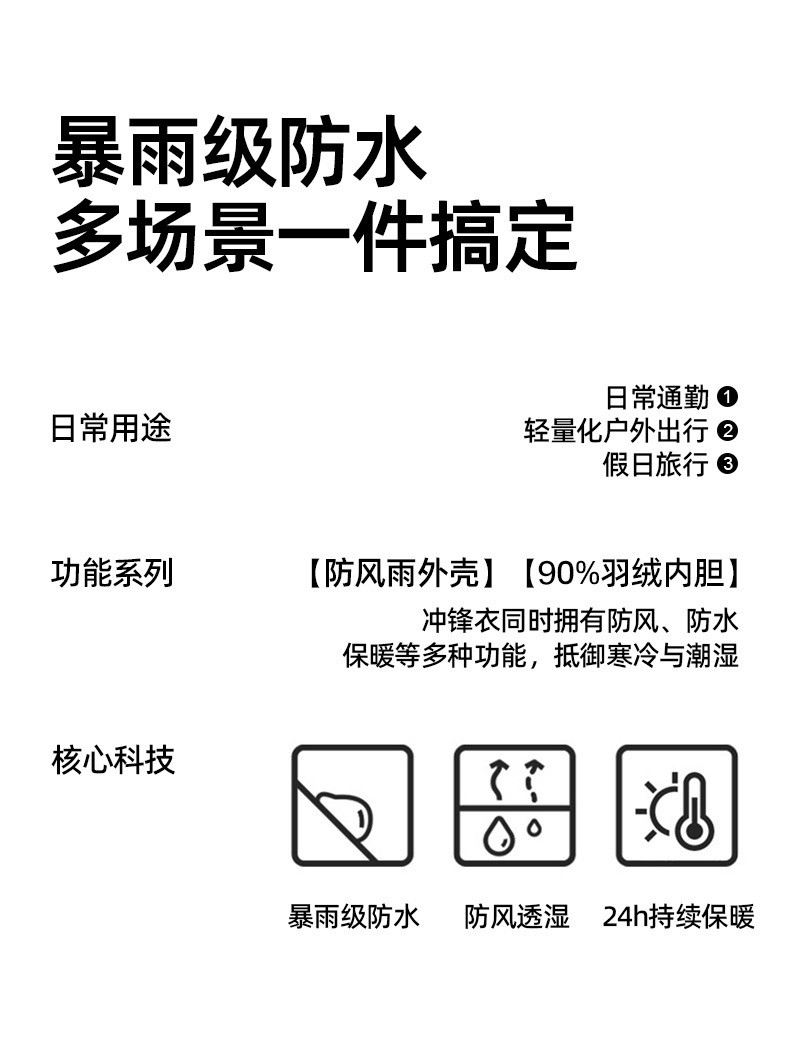 暴雨级防水
多场景一件搞定

日常用途

日常通勤 ❶
轻量化户外出行 ❷
假日旅行 ❸

功能系列

【防风雨外壳】【90%羽绒内胆】
冲锋衣同时拥有防风、防水
保暖等多种功能，抵御寒冷与潮湿

核心科技

暴雨级防水　防风透湿　24h持续保暖